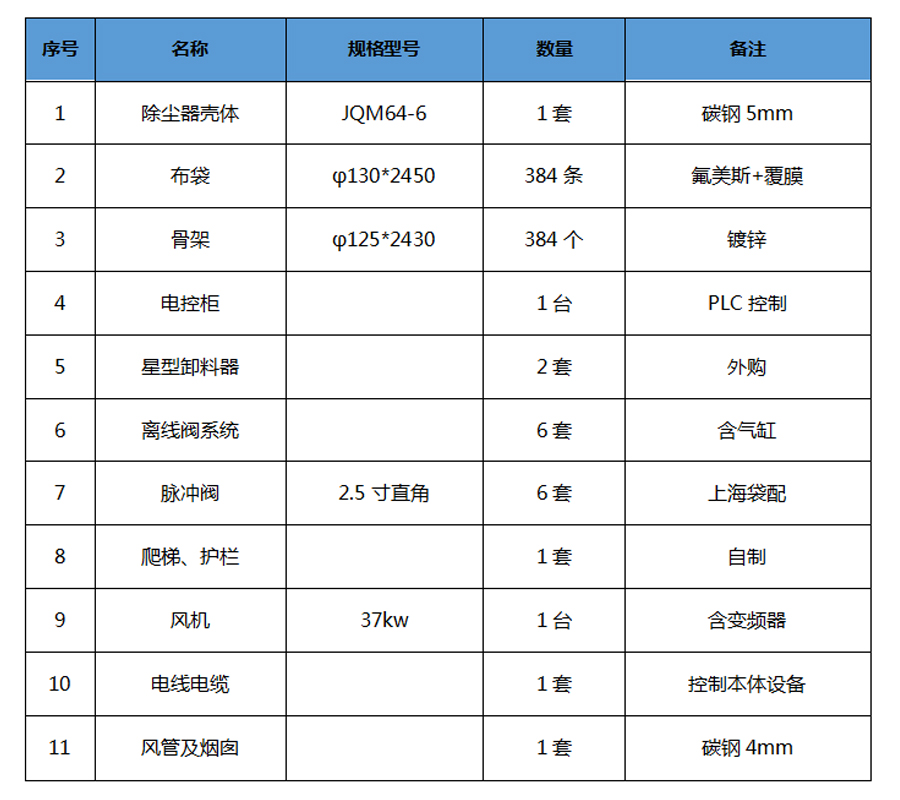 | 序号 | 名称 | 规格型号 | 数量 | 备注 |
|---|---|---|---|---|
| 1 | 除尘器壳体 | JQM64-6 | 1 套 | 碳钢 5mm |
| 2 | 布袋 | φ130*2450 | 384 条 | 氟美斯+覆膜 |
| 3 | 骨架 | φ125*2430 | 384 个 | 镀锌 |
| 4 | 电控柜 |  | 1 台 | PLC 控制 |
| 5 | 星型卸料器 |  | 2 套 | 外购 |
| 6 | 离线阀系统 |  | 6 套 | 含气缸 |
| 7 | 脉冲阀 | 2.5 寸直角 | 6 套 | 上海袋配 |
| 8 | 爬梯、护栏 |  | 1 套 | 自制 |
| 9 | 风机 | 37kw | 1 台 | 含变频器 |
| 10 | 电线电缆 |  | 1 套 | 控制本体设备 |
| 11 | 风管及烟囱 |  | 1 套 | 碳钢 4mm |